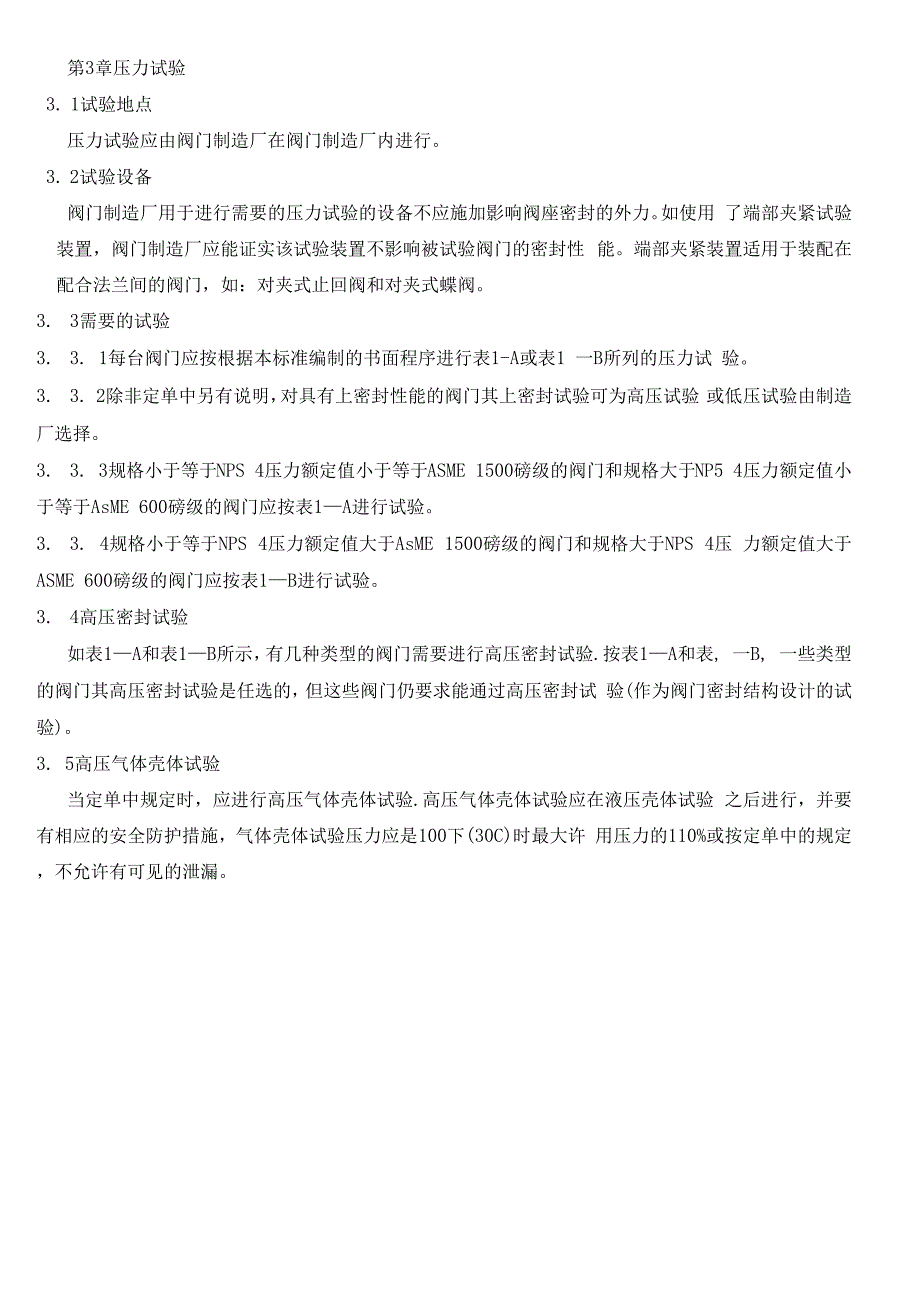 第3章压力试验

3．1试验地点

压力试验应由阀门制造厂在阀门制造厂内进行。

3．2试验设备

阀门制造厂用于进行需要的压力试验的设备不应施加影响阀座密封的外力。如使用 了端部夹紧试验装置，阀门制造厂应能证实该试验装置不影响被试验阀门的密封性 能。端部夹紧装置适用于装配在配合法兰间的阀门，如：对夹式止回阀和对夹式蝶阀。

3． 3需要的试验

3． 3． 1每台阀门应按根据本标准编制的书面程序进行表1-A或表1 一B所列的压力试 验。

3． 3． 2除非定单中另有说明，对具有上密封性能的阀门其上密封试验可为高压试验 或低压试验由制造厂选择。

3． 3． 3规格小于等于NPS 4压力额定值小于等于ASME 1500磅级的阀门和规格大于NP5 4压力额定值小于等于AsME 600磅级的阀门应按表1—A进行试验。

3． 3． 4规格小于等于NPS 4压力额定值大于AsME 1500磅级的阀门和规格大于NPS 4压 力额定值大于ASME 600磅级的阀门应按表1—B进行试验。

3． 4高压密封试验

如表1—A和表1—B所示，有几种类型的阀门需要进行高压密封试验.按表1—A和表, 一B, 一些类型的阀门其高压密封试验是任选的，但这些阀门仍要求能通过高压密封试 验(作为阀门密封结构设计的试验)。

3． 5高压气体壳体试验

当定单中规定时，应进行高压气体壳体试验.高压气体壳体试验应在液压壳体试验 之后进行，并要有相应的安全防护措施，气体壳体试验压力应是100下(30C)时最大许 用压力的110%或按定单中的规定，不允许有可见的泄漏。